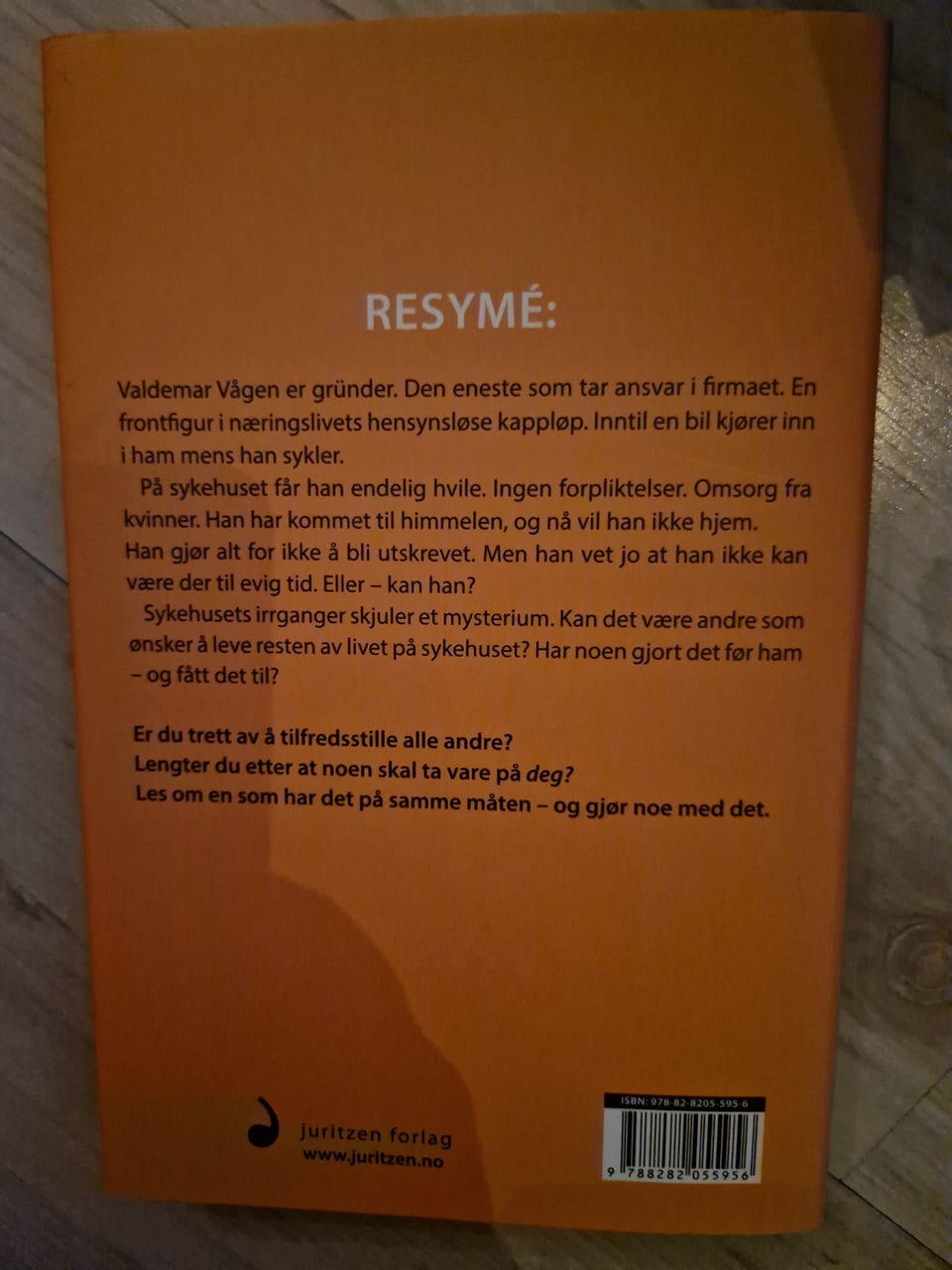 RESYMÉ:

Valdemar Vågen er gründer. Den eneste som tar ansvar i firmaet. En frontfigur i næringslivets hensynsløse kappløp. Inntil en bil kjører inn i ham mens han sykler.

På sykehuset får han endelig hvile. Ingen forpliktelser. Omsorg fra kvinner. Han har kommet til himmelen, og nå vil han ikke hjem. Han gjør alt for ikke å bli utskrevet. Men han vet jo at han ikke kan være der til evig tid. Eller – kan han?

Sykehusets irrganger skjuler et mysterium. Kan det være andre som ønsker å leve resten av livet på sykehuset? Har noen gjort det før ham – og fått det til?

Er du trett av å tilfredsstille alle andre?
Lengter du etter at noen skal ta vare på deg?
Les om en som har det på samme måten – og gjør noe med det.

juritzen forlag
www.juritzen.no

ISBN: 978-82-8205-595-6
9 788282 055956